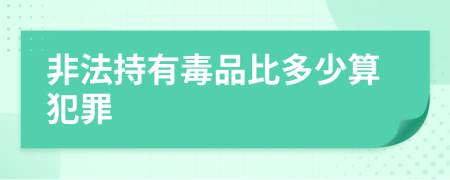 非法持有毒品比多少算犯罪